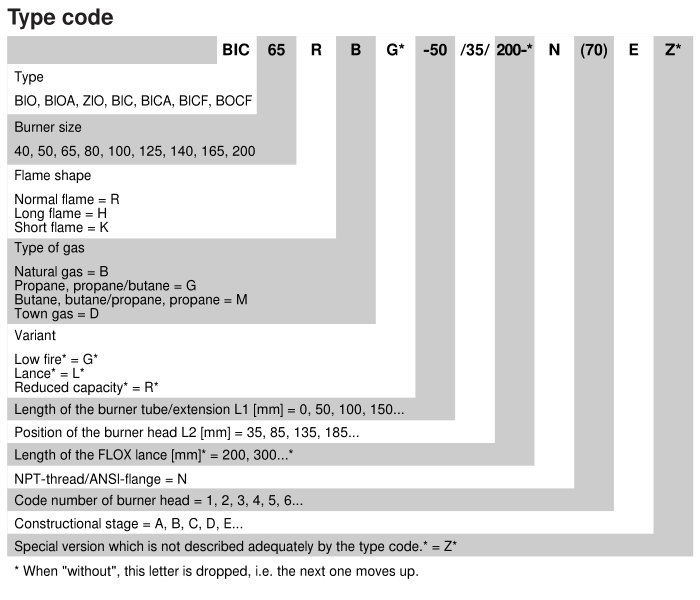 Type code

BIC 65 R B G* -50 /35/ 200-* N (70) E Z*

Type

BIO, BIOA, ZIO, BIC, BICA, BICF, BOCF

Burner size

40, 50, 65, 80, 100, 125, 140, 165, 200

Flame shape

Normal flame = R
Long flame = H
Short flame = K

Type of gas

Natural gas = B
Propane, propane/butane = G
Butane, butane/propane, propane = M
Town gas = D

Variant

Low fire* = G*
Lance* = L*
Reduced capacity* = R*

Length of the burner tube/extension L1 [mm] = 0, 50, 100, 150...

Position of the burner head L2 [mm] = 35, 85, 135, 185...

Length of the FLOX lance [mm]* = 200, 300...*

NPT-thread/ANSI-flange = N

Code number of burner head = 1, 2, 3, 4, 5, 6...

Constructional stage = A, B, C, D, E...

Special version which is not described adequately by the type code.* = Z*

* When "without", this letter is dropped, i.e. the next one moves up.